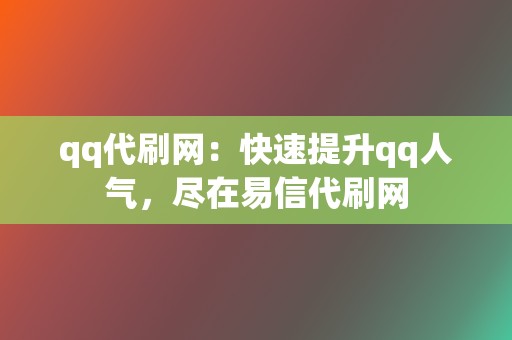 qq代刷网：快速提升qq人气，尽在易信代刷网